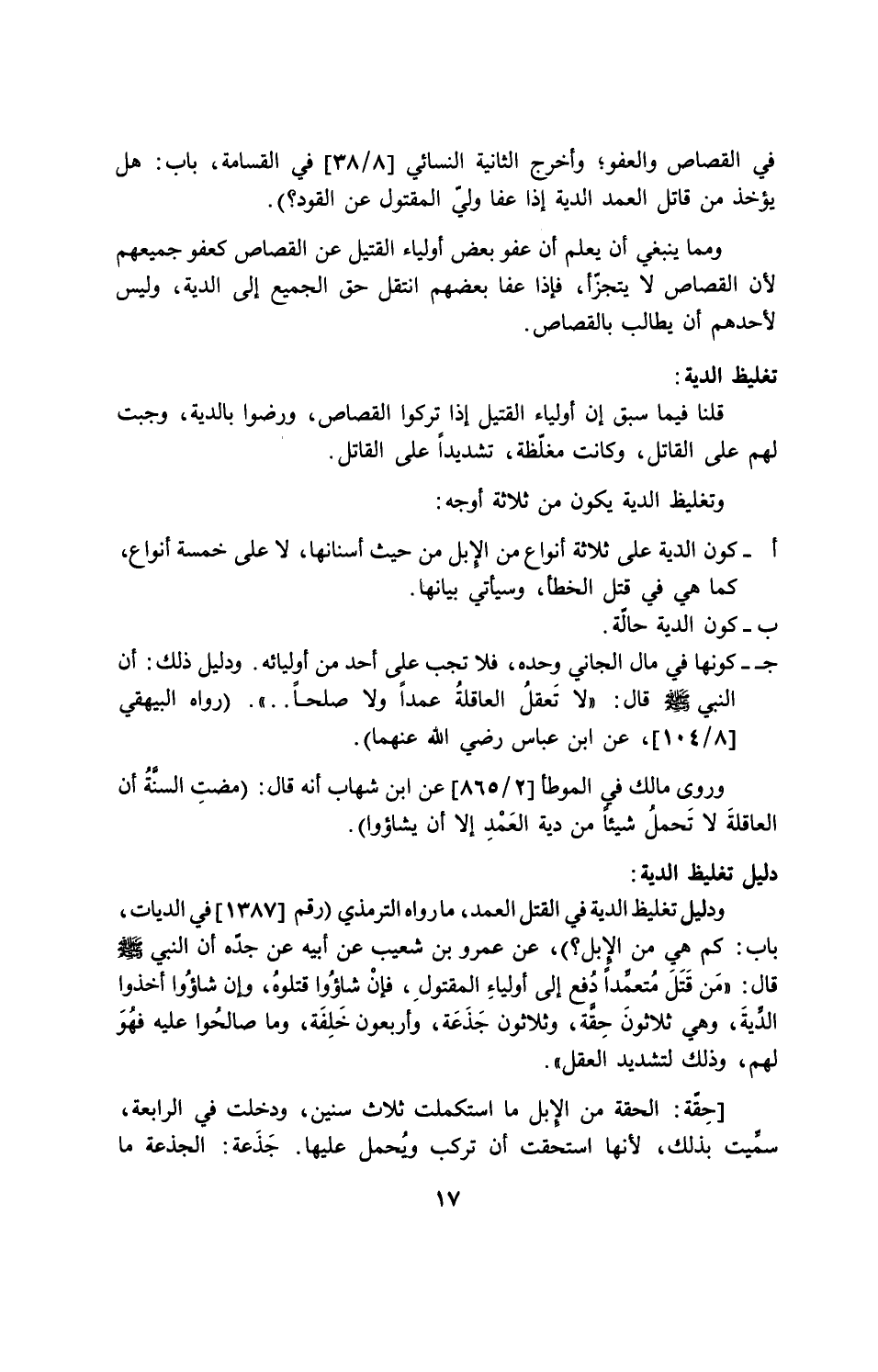 في القصاص والعفو؛ وأخرج الثانية النسائي [٣٨/٨] في القسامة، باب: هل يؤخذ من قاتل العمد الدية إذا عفا وليّ المقتول عن القود؟).

ومما ينبغي أن يعلم أن عفو بعض أولياء القتيل عن القصاص كعفو جميعهم لأن القصاص لا يتجزّأ، فإذا عفا بعضهم انتقل حق الجميع إلى الدية، وليس لأحدهم أن يطالب بالقصاص.

تغليظ الدية:

قلنا فيما سبق إن أولياء القتيل إذا تركوا القصاص، ورضوا بالدية، وجبت لهم على القاتل، وكانت مغلّظة، تشديداً على القاتل.

وتغليظ الدية يكون من ثلاثة أوجه:

أ ـ كون الدية على ثلاثة أنواع من الإبل من حيث أسنانها، لا على خمسة أنواع، كما هي في قتل الخطأ، وسيأتي بيانها.

ب ـ كون الدية حالّة.

جـ ـ كونها في مال الجاني وحده، فلا تجب على أحد من أوليائه. ودليل ذلك: أن النبي ﷺ قال: «لا تَعقلُ العاقلةُ عمداً ولا صلحاً..». (رواه البيهقي [١٠٤/٨]، عن ابن عباس رضي الله عنهما).

وروى مالك في الموطأ [٨٦٥/٢] عن ابن شهاب أنه قال: (مضتِ السنَّةُ أن العاقلةَ لا تَحملُ شيئاً من دية العَمْدِ إلا أن يشاؤوا).

دليل تغليظ الدية:

ودليل تغليظ الدية في القتل العمد، ما رواه الترمذي (رقم [١٣٨٧] في الديات، باب: كم هي من الإبل؟)، عن عمرو بن شعيب عن أبيه عن جدّه أن النبي ﷺ قال: «مَن قَتَلَ مُتعمِّداً دُفع إلى أولياءِ المقتولِ، فإنْ شاؤُوا قتلوهُ، وإن شاؤُوا أخذوا الدِّيةَ، وهي ثلاثونَ حِقَّة، وثلاثون جَذَعَة، وأربعون خَلِفَة، وما صالحُوا عليه فهُوَ لهم، وذلك لتشديد العقل».

[حِقّة: الحقة من الإبل ما استكملت ثلاث سنين، ودخلت في الرابعة، سمِّيت بذلك، لأنها استحقت أن تركب ويُحمل عليها. جَذَعة: الجذعة ما

١٧